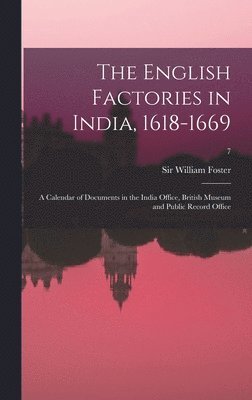 The English Factories in India, 1618-1669

7

Sir William Foster

A Calendar of Documents in the India Office, British Museum and Public Record Office